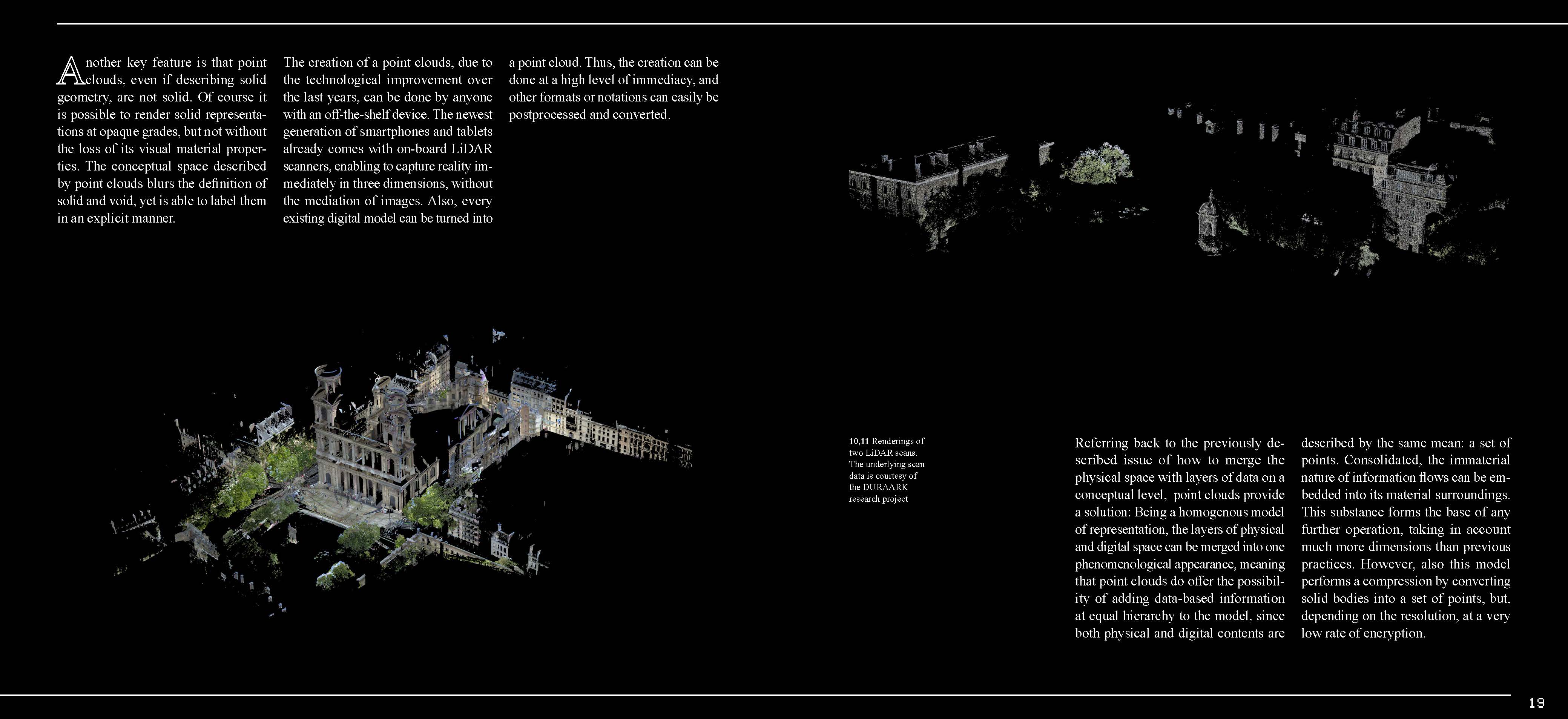 Another key feature is that point clouds, even if describing solid geometry, are not solid. Of course it is possible to render solid representations at opaque grades, but not without the loss of its visual material properties. The conceptual space described by point clouds blurs the definition of solid and void, yet is able to label them in an explicit manner.

The creation of a point clouds, due to the technological improvement over the last years, can be done by anyone with an off-the-shelf device. The newest generation of smartphones and tablets already comes with on-board LiDAR scanners, enabling to capture reality immediately in three dimensions, without the mediation of images. Also, every existing digital model can be turned into a point cloud. Thus, the creation can be done at a high level of immediacy, and other formats or notations can easily be postprocessed and converted.

10,11 Renderings of two LiDAR scans. The underlying scan data is courtesy of the DURAARK research project

Referring back to the previously described issue of how to merge the physical space with layers of data on a conceptual level, point clouds provide a solution: Being a homogenous model of representation, the layers of physical and digital space can be merged into one phenomenological appearance, meaning that point clouds do offer the possibility of adding data-based information at equal hierarchy to the model, since both physical and digital contents are described by the same mean: a set of points. Consolidated, the immaterial nature of information flows can be embedded into its material surroundings. This substance forms the base of any further operation, taking in account much more dimensions than previous practices. However, also this model performs a compression by converting solid bodies into a set of points, but, depending on the resolution, at a very low rate of encryption.

19